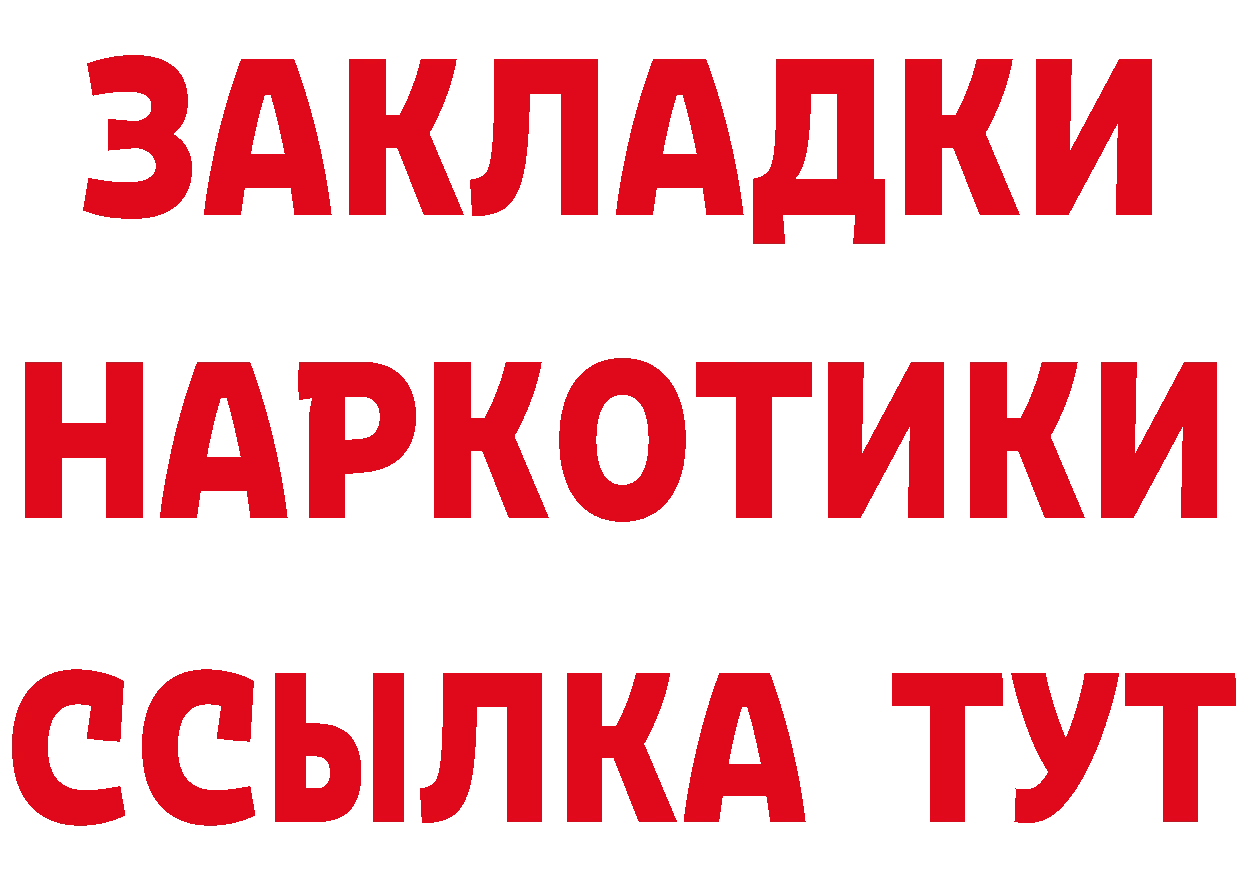 ЗАКЛАДКИ
НАРКОТИКИ
ССЫЛКА ТУТ